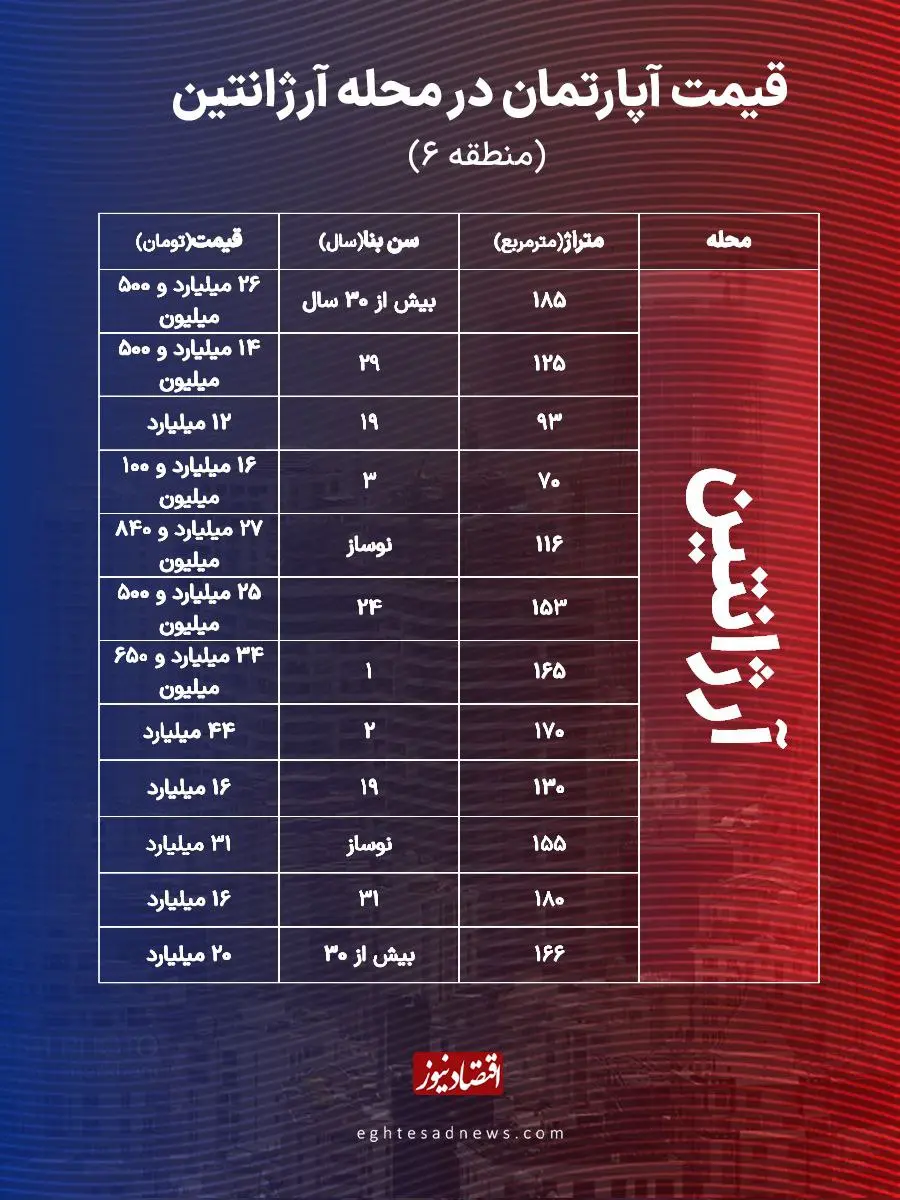 قیمت آپارتمان در محله آرژانتین
(منطقه ۶)

| محله | متراژ(مترمربع) | سن بنا(سال) | قیمت(تومان) |
|---|---|---|---|
| آرژانتین | ۱۸۵ | بیش از ۳۰ سال | ۲۶ میلیارد و ۵۰۰ میلیون |
| | ۱۲۵ | ۲۹ | ۱۴ میلیارد و ۵۰۰ میلیون |
| | ۹۳ | ۱۹ | ۱۲ میلیارد |
| | ۷۰ | ۳ | ۱۶ میلیارد و ۱۰۰ میلیون |
| | ۱۱۶ | نوساز | ۲۷ میلیارد و ۸۴۰ میلیون |
| | ۱۵۳ | ۲۴ | ۲۵ میلیارد و ۵۰۰ میلیون |
| | ۱۶۵ | ۱ | ۳۴ میلیارد و ۶۵۰ میلیون |
| | ۱۷۰ | ۲ | ۴۴ میلیارد |
| | ۱۳۰ | ۱۹ | ۱۶ میلیارد |
| | ۱۵۵ | نوساز | ۳۱ میلیارد |
| | ۱۸۰ | ۳۱ | ۱۶ میلیارد |
| | ۱۶۶ | بیش از ۳۰ | ۲۰ میلیارد |

اقتصادنیوز
eghtesadnews.com